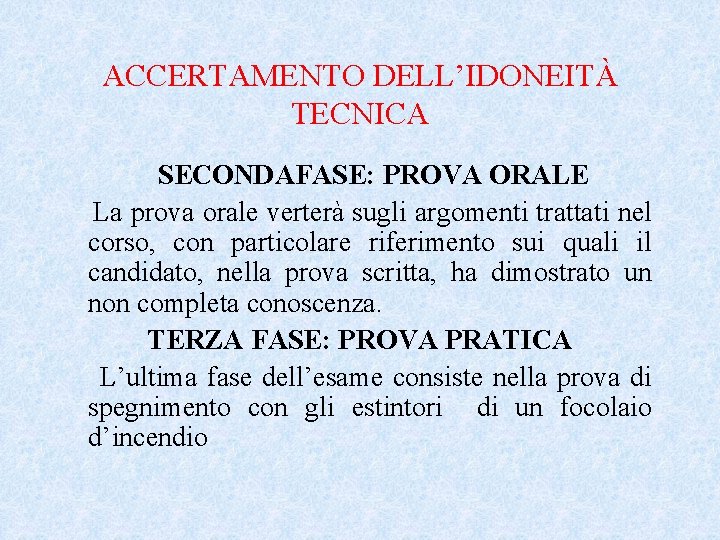 ACCERTAMENTO DELL’IDONEITÀ TECNICA

SECONDAFASE: PROVA ORALE

La prova orale verterà sugli argomenti trattati nel corso, con particolare riferimento sui quali il candidato, nella prova scritta, ha dimostrato un non completa conoscenza.

TERZA FASE: PROVA PRATICA

L’ultima fase dell’esame consiste nella prova di spegnimento con gli estintori di un focolaio d’incendio